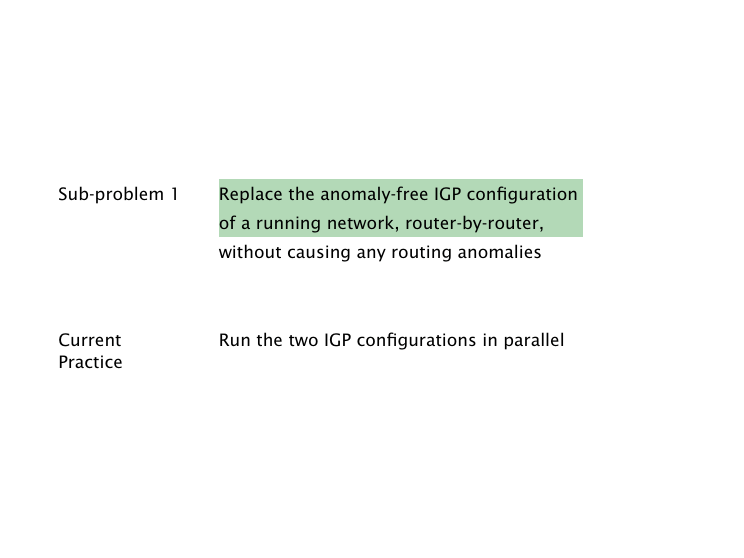 Sub-problem 1

Replace the anomaly-free IGP configuration of a running network, router-by-router, without causing any routing anomalies

Current Practice

Run the two IGP configurations in parallel